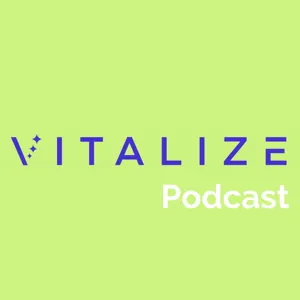 VITALIZE
Podcast